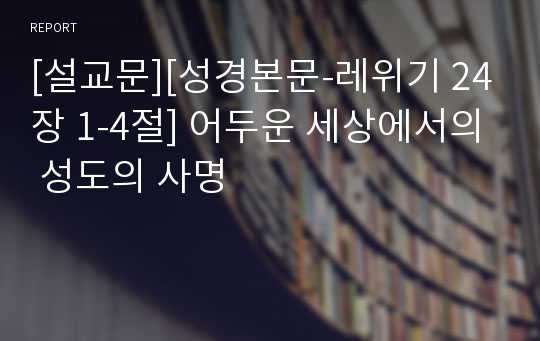 REPORT

[설교문][성경본문-레위기 24장 1-4절] 어두운 세상에서의 성도의 사명